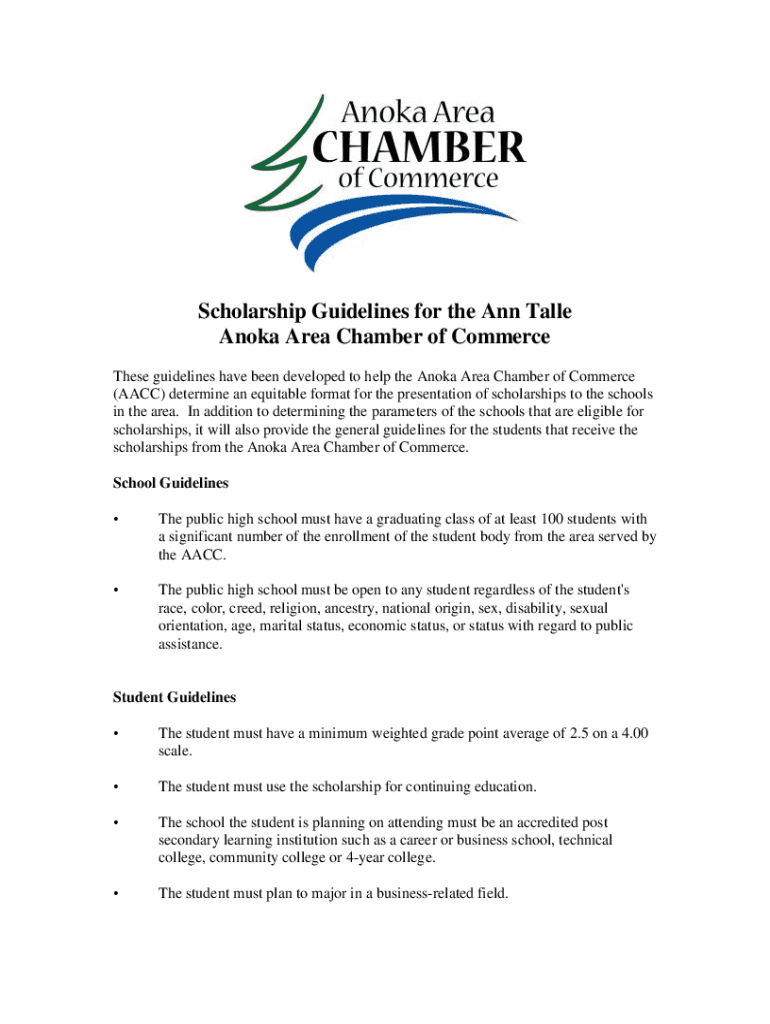 Anoka Area
CHAMBER
of Commerce

Scholarship Guidelines for the Ann Talle
Anoka Area Chamber of Commerce

These guidelines have been developed to help the Anoka Area Chamber of Commerce (AACC) determine an equitable format for the presentation of scholarships to the schools in the area. In addition to determining the parameters of the schools that are eligible for scholarships, it will also provide the general guidelines for the students that receive the scholarships from the Anoka Area Chamber of Commerce.

School Guidelines

• The public high school must have a graduating class of at least 100 students with a significant number of the enrollment of the student body from the area served by the AACC.

• The public high school must be open to any student regardless of the student's race, color, creed, religion, ancestry, national origin, sex, disability, sexual orientation, age, marital status, economic status, or status with regard to public assistance.

Student Guidelines

• The student must have a minimum weighted grade point average of 2.5 on a 4.00 scale.

• The student must use the scholarship for continuing education.

• The school the student is planning on attending must be an accredited post secondary learning institution such as a career or business school, technical college, community college or 4-year college.

• The student must plan to major in a business-related field.